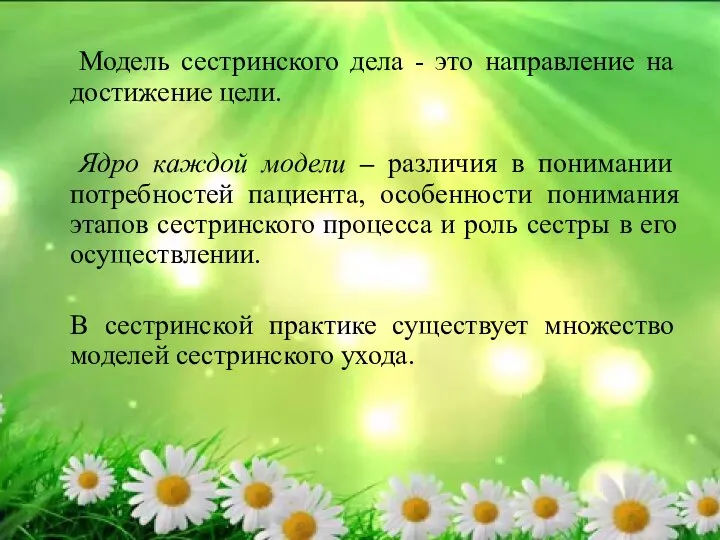 Модель сестринского дела - это направление на достижение цели.

Ядро каждой модели – различия в понимании потребностей пациента, особенности понимания этапов сестринского процесса и роль сестры в его осуществлении.

В сестринской практике существует множество моделей сестринского ухода.